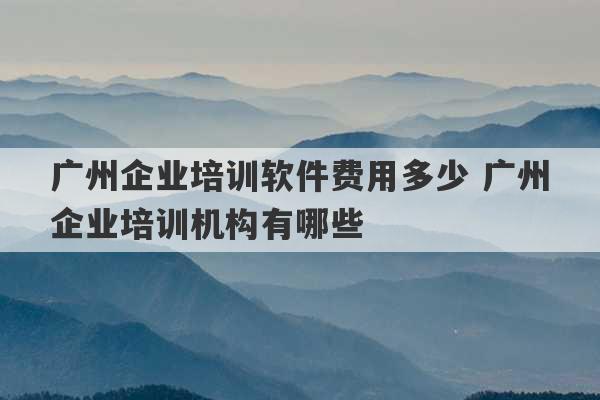 广州企业培训软件费用多少 广州企业培训机构有哪些